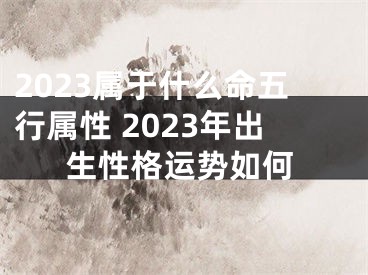 2023属于什么命五行属性 2023年出生性格运势如何